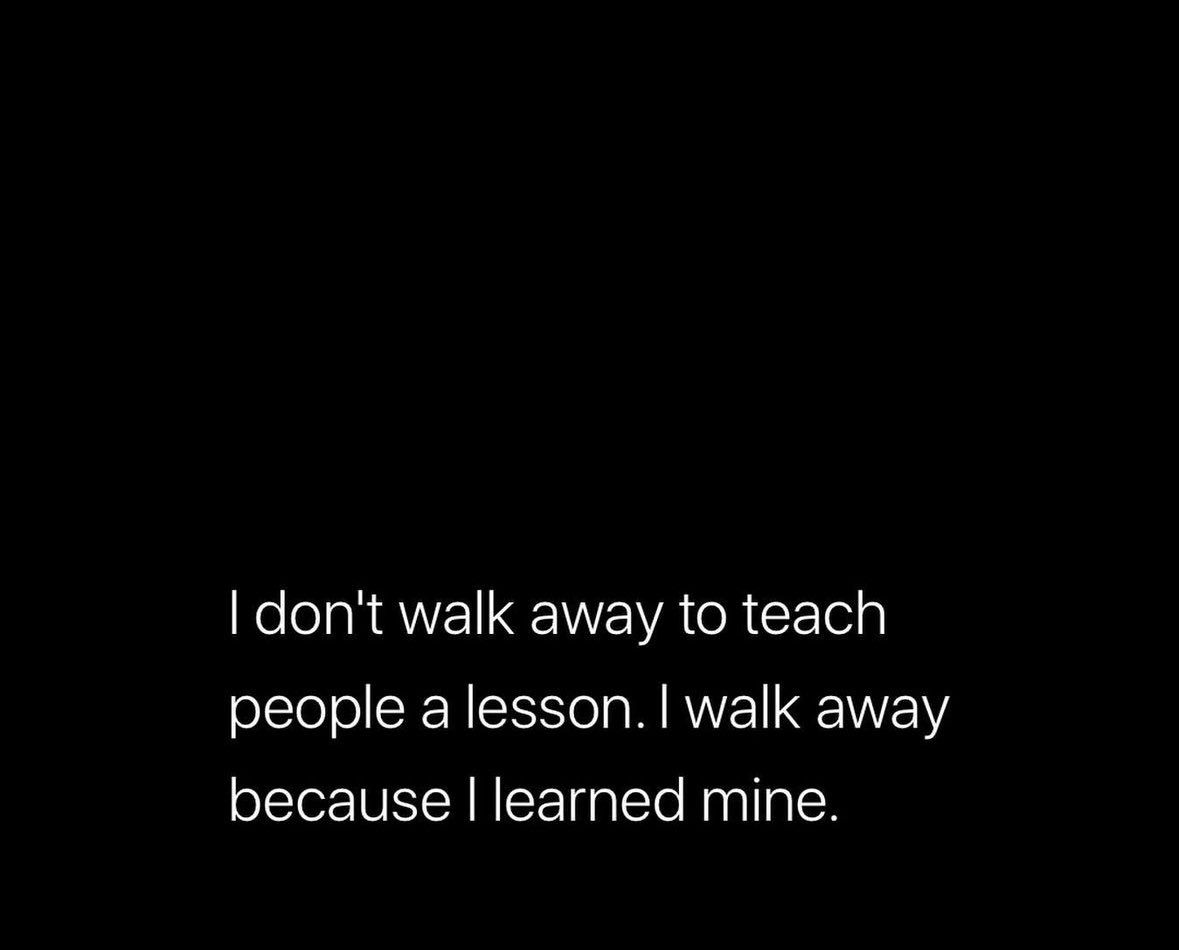 I don't walk away to teach people a lesson. I walk away because I learned mine.